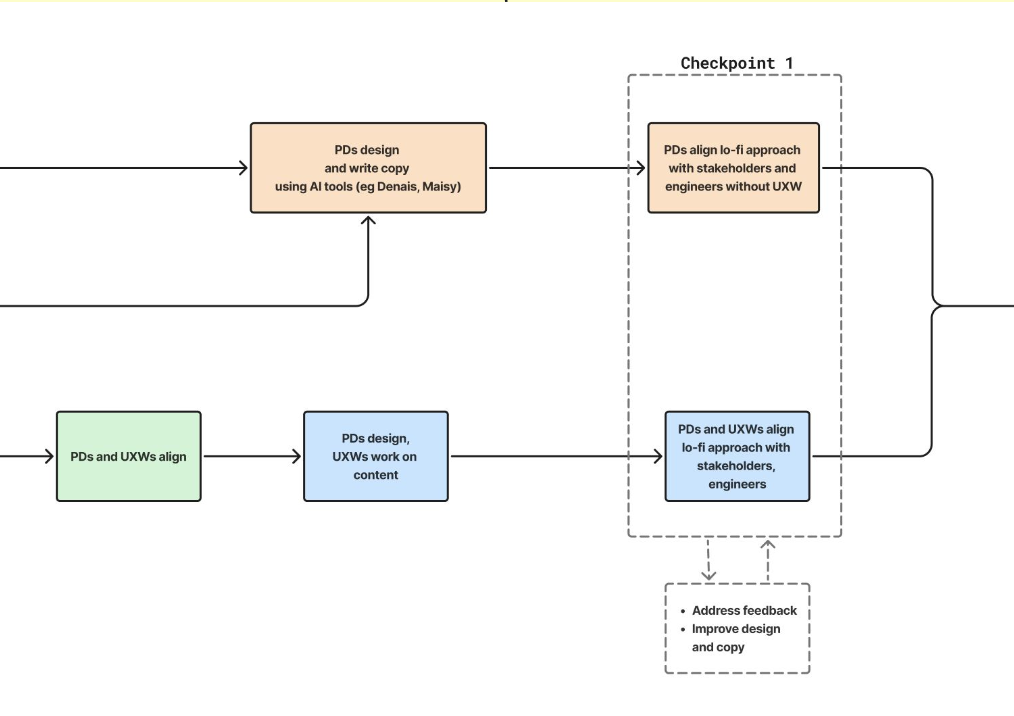 Checkpoint 1

PDs design and write copy using AI tools (eg Denais, Maisy)

PDs align lo-fi approach with stakeholders and engineers without UXW

PDs and UXWs align

PDs design, UXWs work on content

PDs and UXWs align lo-fi approach with stakeholders, engineers

- Address feedback
- Improve design and copy